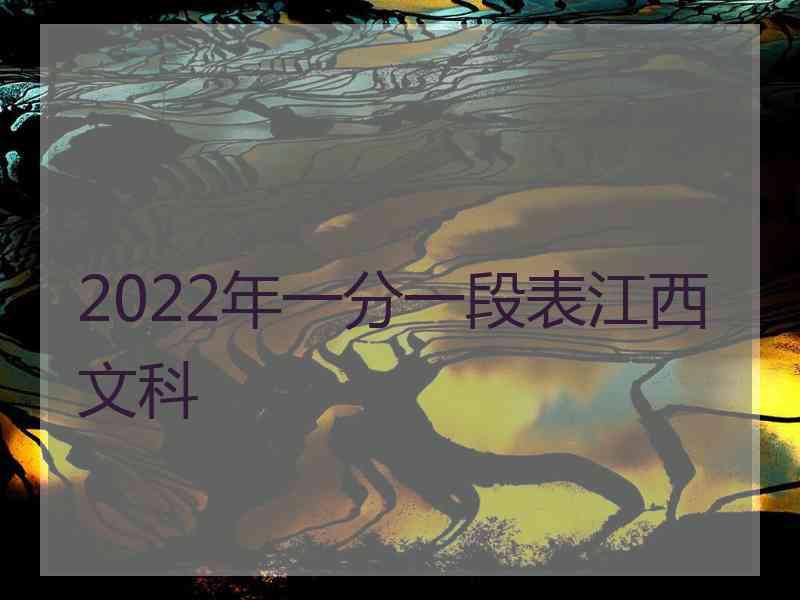 2022年一分一段表江西文科